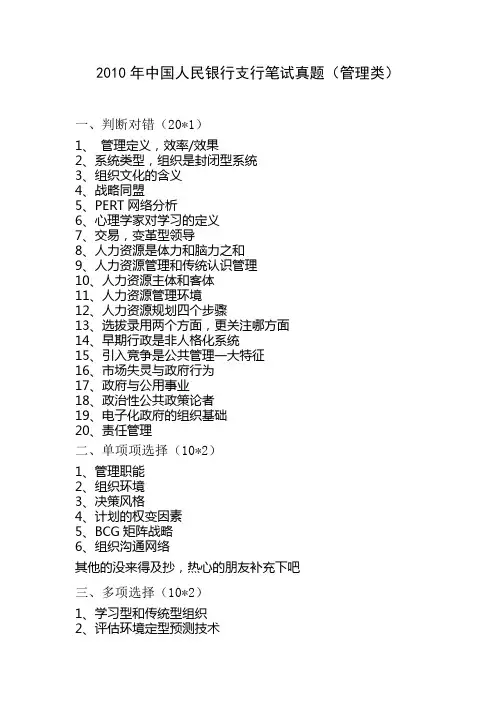 2010 年中国人民银行支行笔试真题（管理类）

一、判断对错（20*1）

1、 管理定义，效率/效果
2、系统类型，组织是封闭型系统
3、组织文化的含义
4、战略同盟
5、PERT 网络分析
6、心理学家对学习的定义
7、交易，变革型领导
8、人力资源是体力和脑力之和
9、人力资源管理和传统认识管理
10、人力资源主体和客体
11、人力资源管理环境
12、人力资源规划四个步骤
13、选拔录用两个方面，更关注哪方面
14、早期行政是非人格化系统
15、引入竞争是公共管理一大特征
16、市场失灵与政府行为
17、政府与公用事业
18、政治性公共政策论者
19、电子化政府的组织基础
20、责任管理

二、单项项选择（10*2）

1、管理职能
2、组织环境
3、决策风格
4、计划的权变因素
5、BCG 矩阵战略
6、组织沟通网络

其他的没来得及抄，热心的朋友补充下吧

三、多项选择（10*2）

1、学习型和传统型组织
2、评估环境定型预测技术